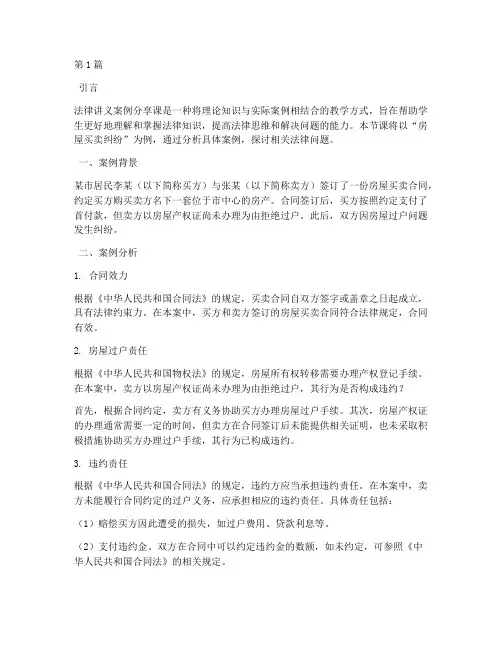 第1篇

引言

法律讲义案例分享课是一种将理论知识与实际案例相结合的教学方式，旨在帮助学生更好地理解和掌握法律知识，提高法律思维和解决问题的能力。本节课将以“房屋买卖纠纷”为例，通过分析具体案例，探讨相关法律问题。

一、案例背景

某市居民李某（以下简称买方）与张某（以下简称卖方）签订了一份房屋买卖合同，约定买方购买卖方名下一套位于市中心的房产。合同签订后，买方按照约定支付了首付款，但卖方以房屋产权证尚未办理为由拒绝过户。此后，双方因房屋过户问题发生纠纷。

二、案例分析

1. 合同效力

根据《中华人民共和国合同法》的规定，买卖合同自双方签字或盖章之日起成立，具有法律约束力。在本案中，买方和卖方签订的房屋买卖合同符合法律规定，合同有效。

2. 房屋过户责任

根据《中华人民共和国物权法》的规定，房屋所有权转移需要办理产权登记手续。在本案中，卖方以房屋产权证尚未办理为由拒绝过户，其行为是否构成违约？

首先，根据合同约定，卖方有义务协助买方办理房屋过户手续。其次，房屋产权证的办理通常需要一定的时间，但卖方在合同签订后未能提供相关证明，也未采取积极措施协助买方办理过户手续，其行为已构成违约。

3. 违约责任

根据《中华人民共和国合同法》的规定，违约方应当承担违约责任。在本案中，卖方未能履行合同约定的过户义务，应承担相应的违约责任。具体责任包括：

（1）赔偿买方因此遭受的损失，如过户费用、贷款利息等。

（2）支付违约金。双方在合同中可以约定违约金的数额，如未约定，可参照《中华人民共和国合同法》的相关规定。